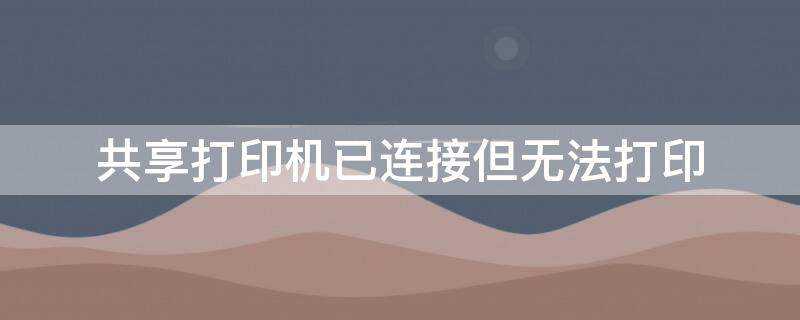 共享打印机已连接但无法打印